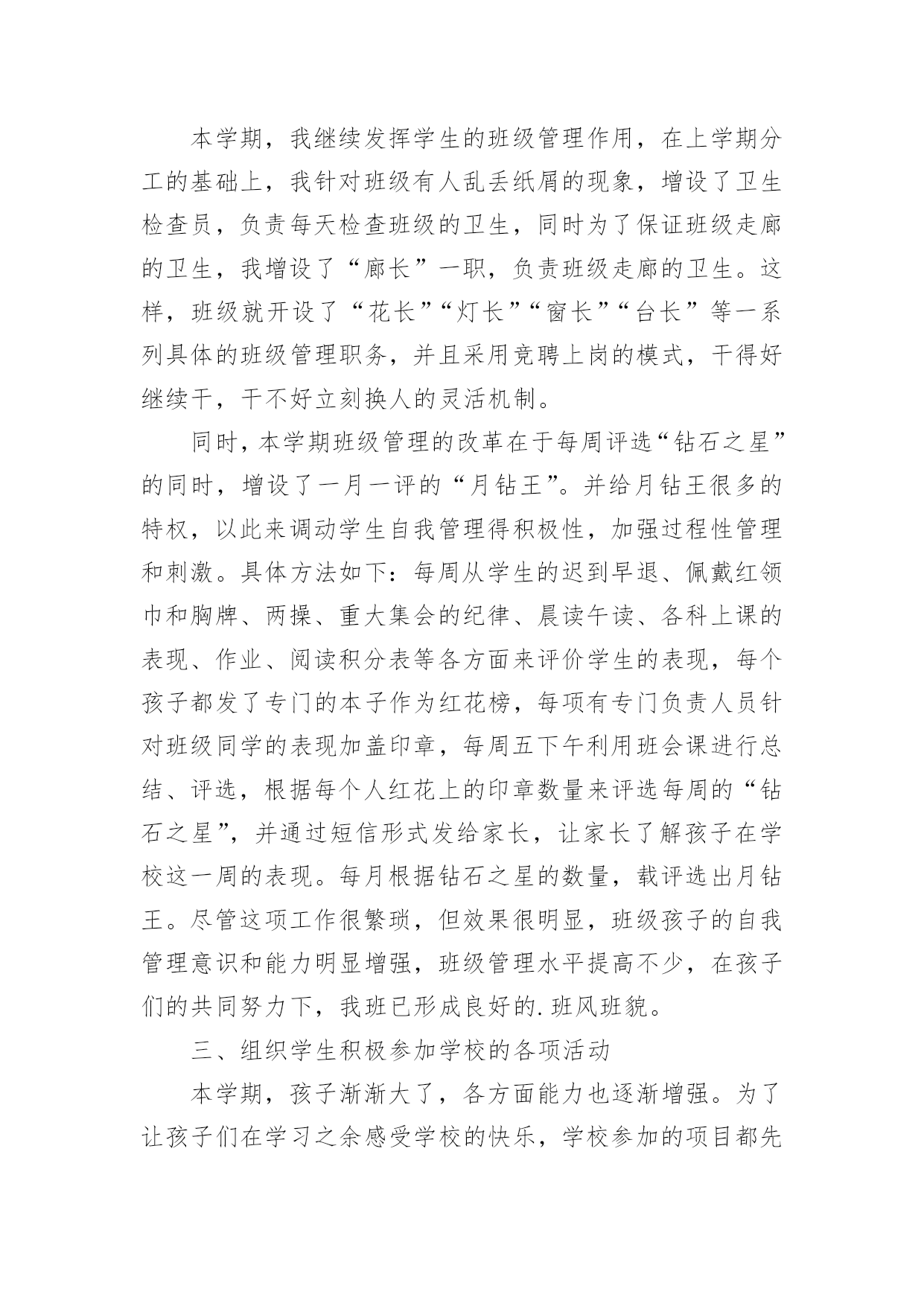 本学期，我继续发挥学生的班级管理作用，在上学期分工的基础上，我针对班级有人乱丢纸屑的现象，增设了卫生检查员，负责每天检查班级的卫生，同时为了保证班级走廊的卫生，我增设了“廊长”一职，负责班级走廊的卫生。这样，班级就开设了“花长”“灯长”“窗长”“台长”等一系列具体的班级管理职务，并且采用竞聘上岗的模式，干得好继续干，干不好立刻换人的灵活机制。

同时，本学期班级管理的改革在于每周评选“钻石之星”的同时，增设了一月一评的“月钻王”。并给月钻王很多的特权，以此来调动学生自我管理得积极性，加强过程性管理和刺激。具体方法如下：每周从学生的迟到早退、佩戴红领巾和胸牌、两操、重大集会的纪律、晨读午读、各科上课的表现、作业、阅读积分表等各方面来评价学生的表现，每个孩子都发了专门的本子作为红花榜，每项有专门负责人员针对班级同学的表现加盖印章，每周五下午利用班会课进行总结、评选，根据每个人红花上的印章数量来评选每周的“钻石之星”，并通过短信形式发给家长，让家长了解孩子在学校这一周的表现。每月根据钻石之星的数量，载评选出月钻王。尽管这项工作很繁琐，但效果很明显，班级孩子的自我管理意识和能力明显增强，班级管理水平提高不少，在孩子们的共同努力下，我班已形成良好的.班风班貌。

三、组织学生积极参加学校的各项活动

本学期，孩子渐渐大了，各方面能力也逐渐增强。为了让孩子们在学习之余感受学校的快乐，学校参加的项目都先